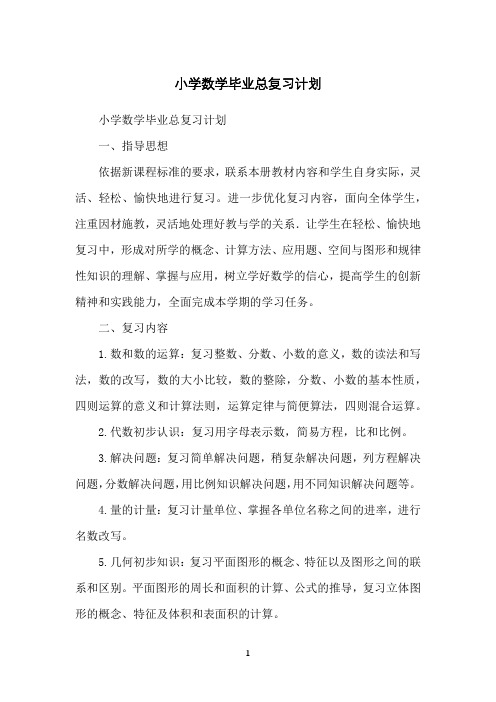 小学数学毕业总复习计划

小学数学毕业总复习计划

一、指导思想

依据新课程标准的要求，联系本册教材内容和学生自身实际，灵活、轻松、愉快地进行复习。进一步优化复习内容，面向全体学生，注重因材施教，灵活地处理好教与学的关系．让学生在轻松、愉快地复习中，形成对所学的概念、计算方法、应用题、空间与图形和规律性知识的理解、掌握与应用，树立学好数学的信心，提高学生的创新精神和实践能力，全面完成本学期的学习任务。

二、复习内容

1.数和数的运算：复习整数、分数、小数的意义，数的读法和写法，数的改写，数的大小比较，数的整除，分数、小数的基本性质，四则运算的意义和计算法则，运算定律与简便算法，四则混合运算。

2.代数初步认识：复习用字母表示数，简易方程，比和比例。

3.解决问题：复习简单解决问题，稍复杂解决问题，列方程解决问题，分数解决问题，用比例知识解决问题，用不同知识解决问题等。

4.量的计量：复习计量单位、掌握各单位名称之间的进率，进行名数改写。

5.几何初步知识：复习平面图形的概念、特征以及图形之间的联系和区别。平面图形的周长和面积的计算、公式的推导，复习立体图形的概念、特征及体积和表面积的计算。

1